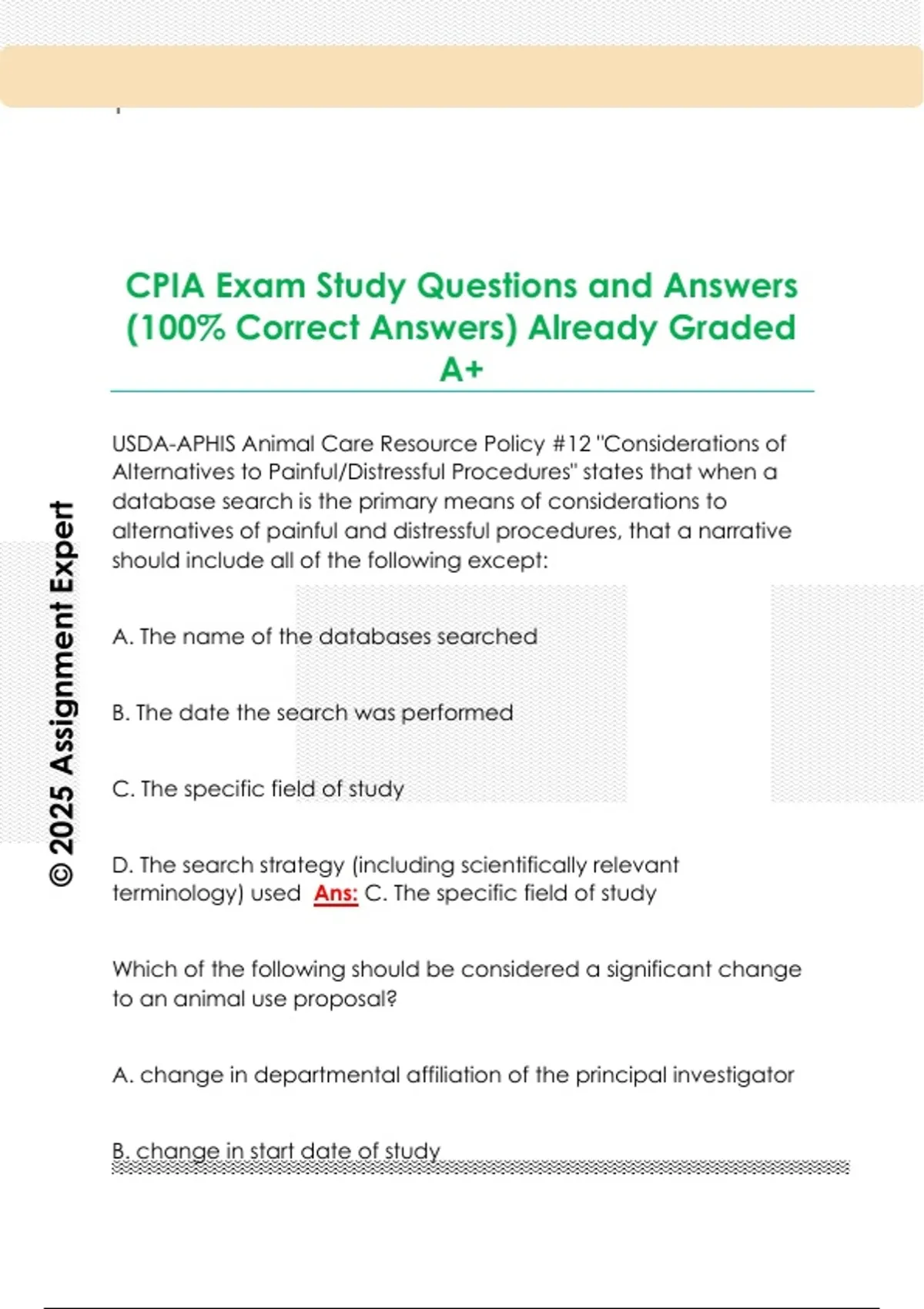 CPIA Exam Study Questions and Answers (100% Correct Answers) Already Graded A+

© 2025 Assignment Expert

USDA-APHIS Animal Care Resource Policy #12 "Considerations of Alternatives to Painful/Distressful Procedures" states that when a database search is the primary means of considerations to alternatives of painful and distressful procedures, that a narrative should include all of the following except:

A. The name of the databases searched

B. The date the search was performed

C. The specific field of study

D. The search strategy (including scientifically relevant terminology) used Ans: C. The specific field of study

Which of the following should be considered a significant change to an animal use proposal?

A. change in departmental affiliation of the principal investigator

B. change in start date of study